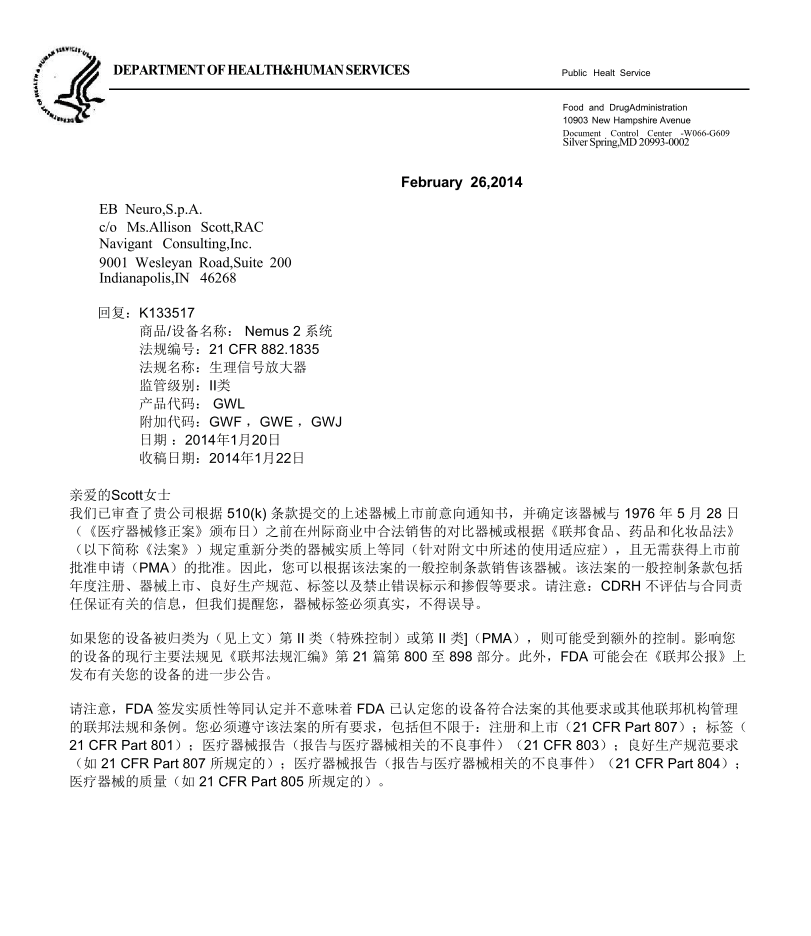 DEPARTMENT OF HEALTH&HUMAN SERVICES

Public Healt Service

Food and DrugAdministration
10903 New Hampshire Avenue
Document Control Center -W066-G609
Silver Spring,MD 20993-0002

February 26,2014

EB Neuro,S.p.A.
c/o Ms.Allison Scott,RAC
Navigant Consulting,Inc.
9001 Wesleyan Road,Suite 200
Indianapolis,IN 46268

回复：K133517
商品/设备名称： Nemus 2 系统
法规编号：21 CFR 882.1835
法规名称：生理信号放大器
监管级别：II类
产品代码： GWL
附加代码：GWF，GWE，GWJ
日期：2014年1月20日
收稿日期：2014年1月22日

亲爱的Scott女士
我们已审查了贵公司根据 510(k) 条款提交的上述器械上市前意向通知书，并确定该器械与 1976 年 5 月 28 日（《医疗器械修正案》颁布日）之前在州际商业中合法销售的对比器械或根据《联邦食品、药品和化妆品法》（以下简称《法案》）规定重新分类的器械实质上等同（针对附文中所述的使用适应症），且无需获得上市前批准申请（PMA）的批准。因此，您可以根据该法案的一般控制条款销售该器械。该法案的一般控制条款包括年度注册、器械上市、良好生产规范、标签以及禁止错误标示和掺假等要求。请注意：CDRH 不评估与合同责任保证有关的信息，但我们提醒您，器械标签必须真实，不得误导。

如果您的设备被归类为（见上文）第 II 类（特殊控制）或第 II 类](PMA)，则可能受到额外的控制。影响您的设备的现行主要法规见《联邦法规汇编》第 21 篇第 800 至 898 部分。此外，FDA 可能会在《联邦公报》上发布有关您的设备的进一步公告。

请注意，FDA 签发实质性等同认定并不意味着 FDA 已认定您的设备符合法案的其他要求或其他联邦机构管理的联邦法规和条例。您必须遵守该法案的所有要求，包括但不限于：注册和上市（21 CFR Part 807）；标签（21 CFR Part 801）；医疗器械报告（报告与医疗器械相关的不良事件）（21 CFR 803）；良好生产规范要求（如 21 CFR Part 807 所规定的）；医疗器械报告（报告与医疗器械相关的不良事件）（21 CFR Part 804）；医疗器械的质量（如 21 CFR Part 805 所规定的）。